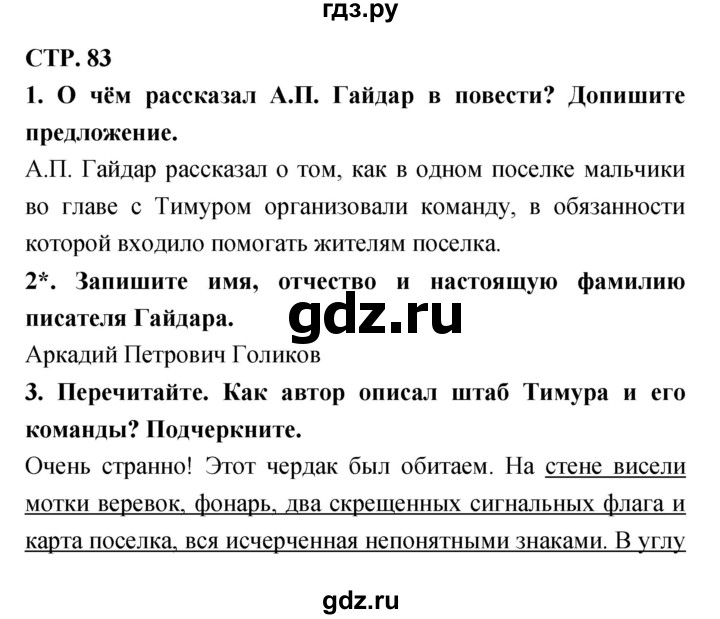 гдз.ру

СТР. 83

1. О чём рассказал А.П. Гайдар в повести? Допишите предложение.

А.П. Гайдар рассказал о том, как в одном поселке мальчики во главе с Тимуром организовали команду, в обязанности которой входило помогать жителям поселка.

2*. Запишите имя, отчество и настоящую фамилию писателя Гайдара.

gdz.ru

Аркадий Петрович Голиков

3. Перечитайте. Как автор описал штаб Тимура и его команды? Подчеркните.

Очень странно! Этот чердак был обитаем. На стене висели мотки веревок, фонарь, два скрещенных сигнальных флага и карта поселка, вся исчерченная непонятными знаками. В углу

gdz.ru